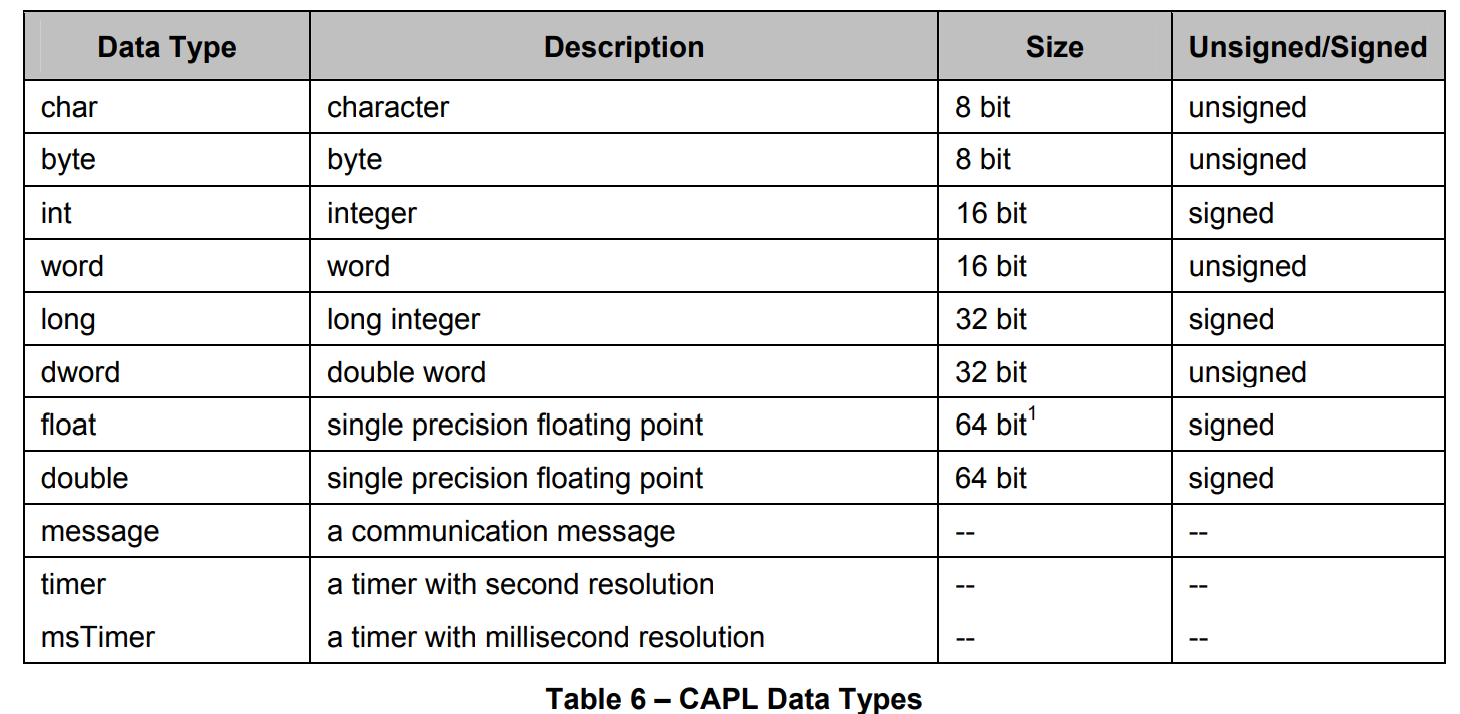 | Data Type | Description | Size | Unsigned/Signed |
|---|---|---|---|
| char | character | 8 bit | unsigned |
| byte | byte | 8 bit | unsigned |
| int | integer | 16 bit | signed |
| word | word | 16 bit | unsigned |
| long | long integer | 32 bit | signed |
| dword | double word | 32 bit | unsigned |
| float | single precision floating point | 64 bit$^1$ | signed |
| double | single precision floating point | 64 bit | signed |
| message | a communication message | -- | -- |
| timer | a timer with second resolution | -- | -- |
| msTimer | a timer with millisecond resolution | -- | -- |

Table 6 – CAPL Data Types